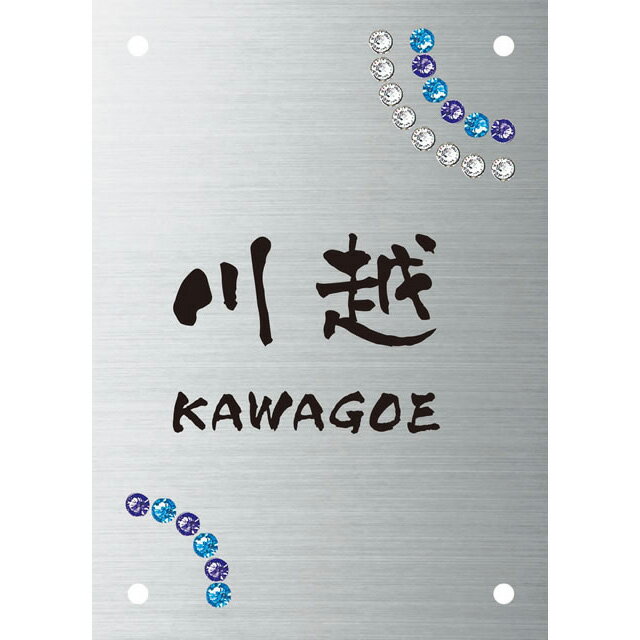 川越

KAWAGOE